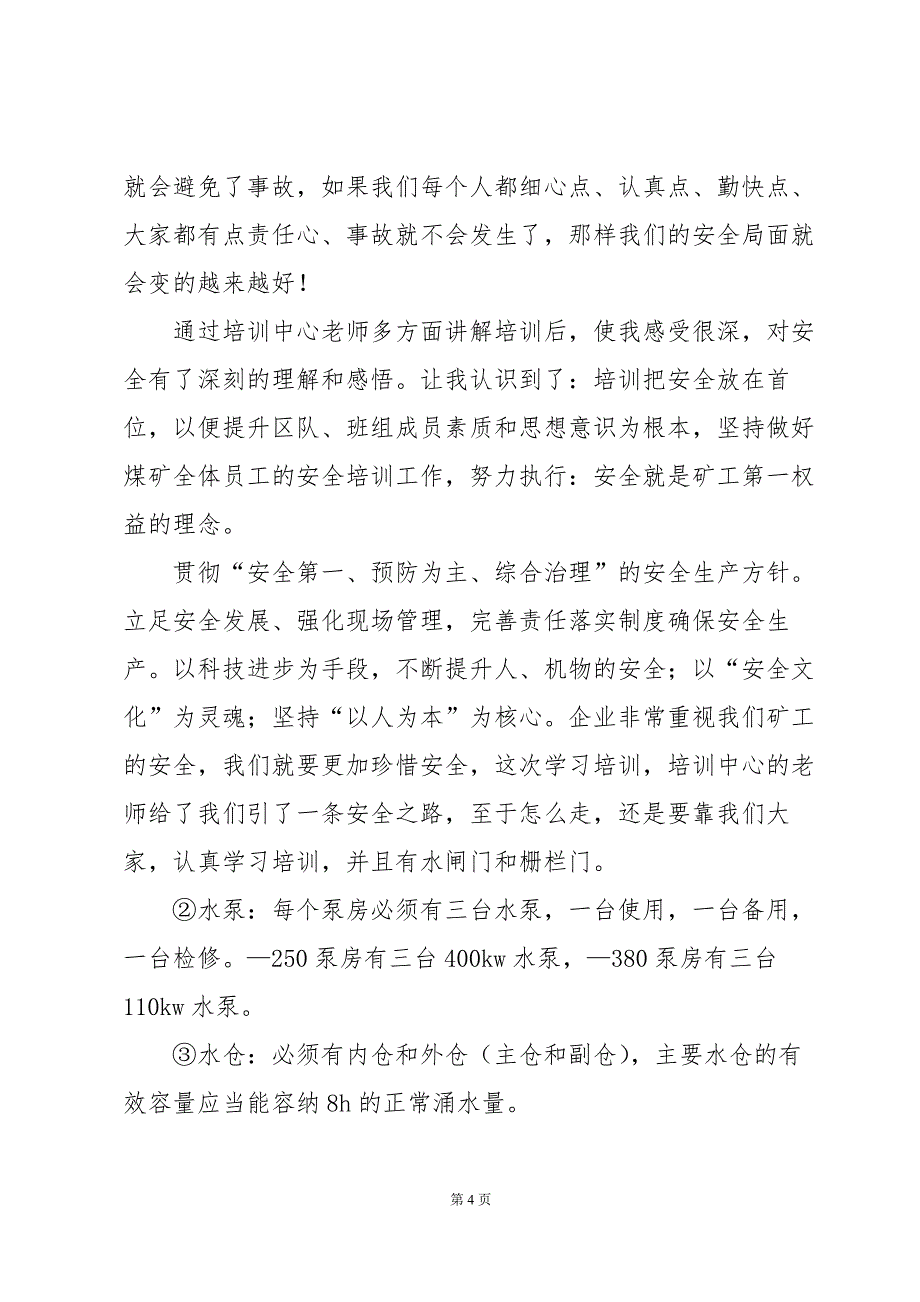 就会避免了事故，如果我们每个人都细心点、认真点、勤快点、大家都有点责任心、事故就不会发生了，那样我们的安全局面就会变的越来越好！

通过培训中心老师多方面讲解培训后，使我感受很深，对安全有了深刻的理解和感悟。让我认识到了：培训把安全放在首位，以便提升区队、班组成员素质和思想意识为根本，坚持做好煤矿全体员工的安全培训工作，努力执行：安全就是矿工第一权益的理念。

贯彻“安全第一、预防为主、综合治理”的安全生产方针。立足安全发展、强化现场管理，完善责任落实制度确保安全生产。以科技进步为手段，不断提升人、机物的安全；以“安全文化”为灵魂；坚持“以人为本”为核心。企业非常重视我们矿工的安全，我们就要更加珍惜安全，这次学习培训，培训中心的老师给了我们引了一条安全之路，至于怎么走，还是要靠我们大家，认真学习培训，并且有水闸门和栅栏门。

②水泵：每个泵房必须有三台水泵，一台使用，一台备用，一台检修。—250 泵房有三台 400kw 水泵，—380 泵房有三台 110kw 水泵。

③水仓：必须有内仓和外仓（主仓和副仓），主要水仓的有效容量应当能容纳 8h 的正常涌水量。

第 4 页